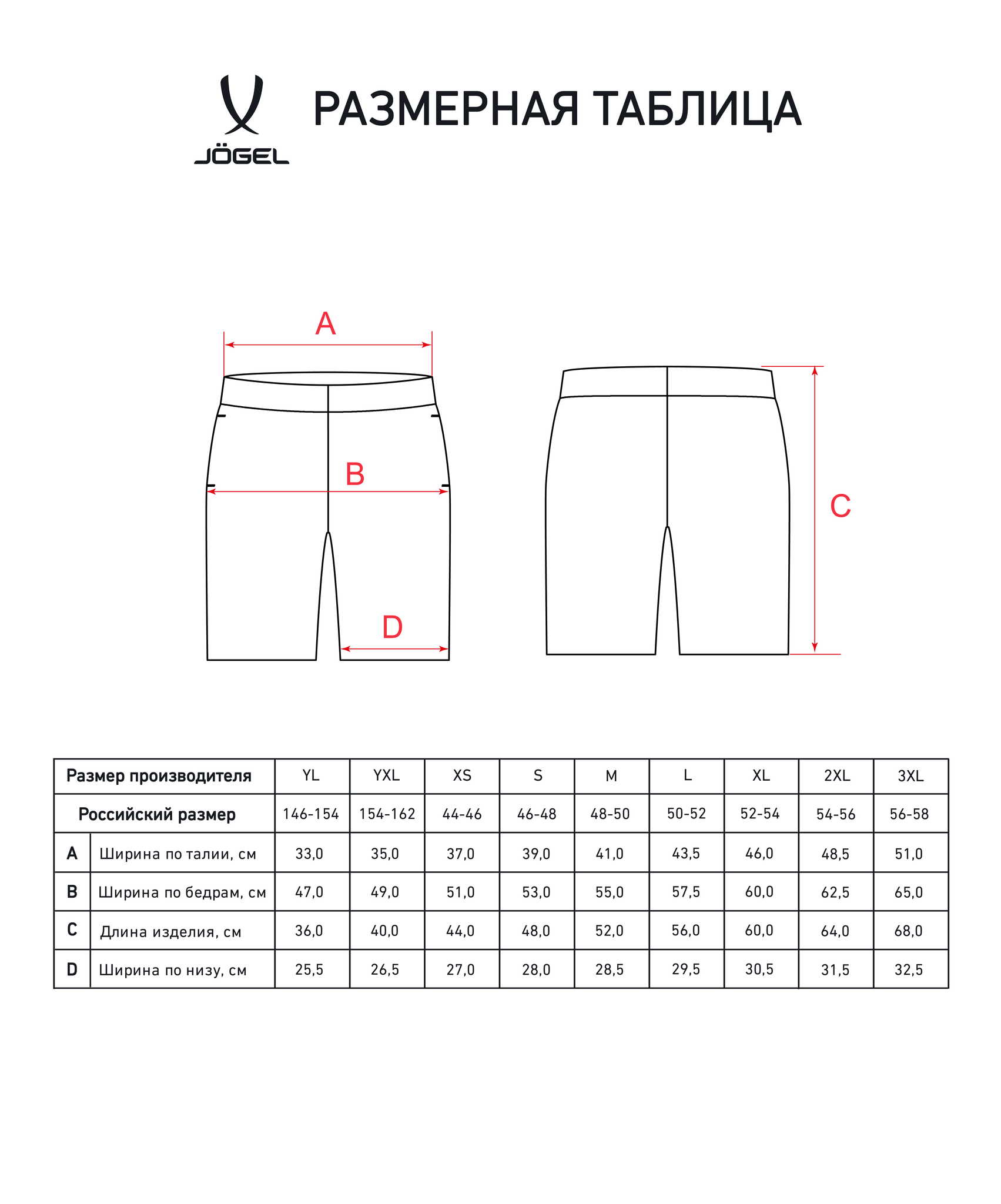 JÖGEL

РАЗМЕРНАЯ ТАБЛИЦА

A

B

D

C

| Размер производителя | | YL | YXL | XS | S | M | L | XL | 2XL | 3XL |
|---|---|---|---|---|---|---|---|---|---|---|
| Российский размер | | 146-154 | 154-162 | 44-46 | 46-48 | 48-50 | 50-52 | 52-54 | 54-56 | 56-58 |
| A | Ширина по талии, см | 33,0 | 35,0 | 37,0 | 39,0 | 41,0 | 43,5 | 46,0 | 48,5 | 51,0 |
| B | Ширина по бедрам, см | 47,0 | 49,0 | 51,0 | 53,0 | 55,0 | 57,5 | 60,0 | 62,5 | 65,0 |
| C | Длина изделия, см | 36,0 | 40,0 | 44,0 | 48,0 | 52,0 | 56,0 | 60,0 | 64,0 | 68,0 |
| D | Ширина по низу, см | 25,5 | 26,5 | 27,0 | 28,0 | 28,5 | 29,5 | 30,5 | 31,5 | 32,5 |